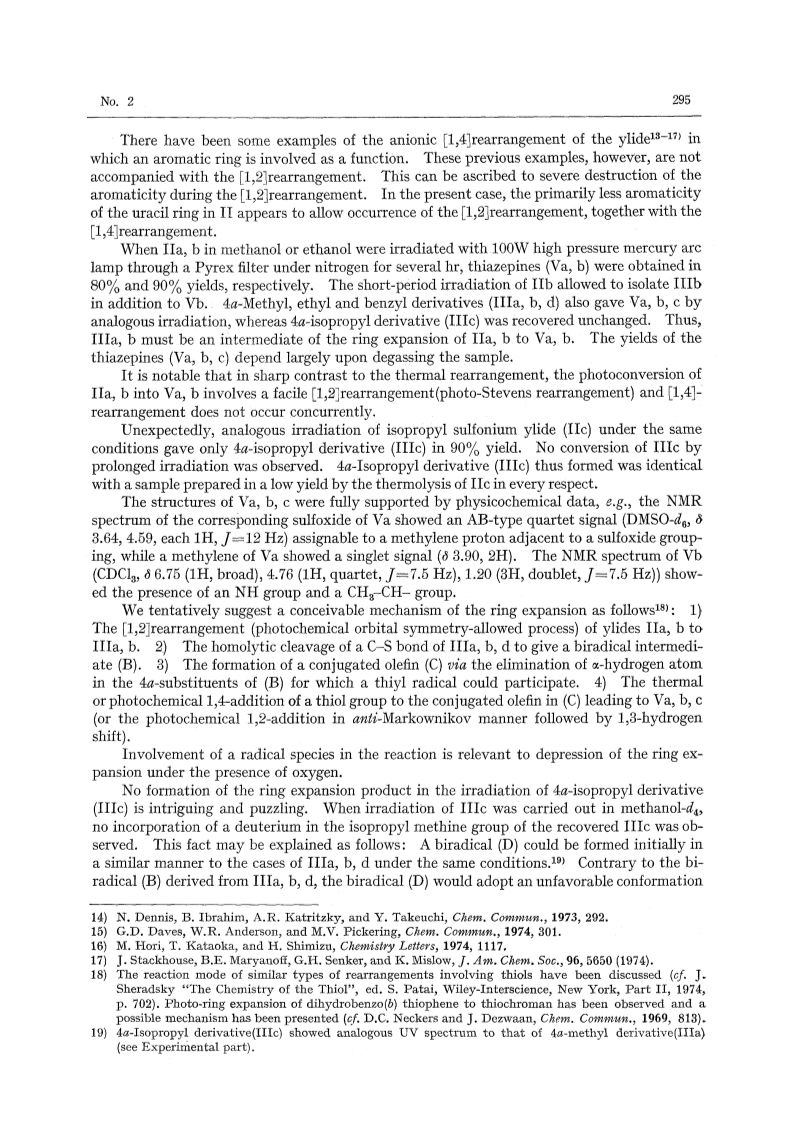 No. 2

295

There have been some examples of the anionic [1,4]rearrangement of the ylide$^{13-17)}$ in which an aromatic ring is involved as a function. These previous examples, however, are not accompanied with the [1,2]rearrangement. This can be ascribed to severe destruction of the aromaticity during the [1,2]rearrangement. In the present case, the primarily less aromaticity of the uracil ring in II appears to allow occurrence of the [1,2]rearrangement, together with the [1,4]rearrangement.

When IIa, b in methanol or ethanol were irradiated with 100W high pressure mercury arc lamp through a Pyrex filter under nitrogen for several hr, thiazepines (Va, b) were obtained in 80% and 90% yields, respectively. The short-period irradiation of IIb allowed to isolate IIIb in addition to Vb. 4a-Methyl, ethyl and benzyl derivatives (IIIa, b, d) also gave Va, b, c by analogous irradiation, whereas 4a-isopropyl derivative (IIIc) was recovered unchanged. Thus, IIIa, b must be an intermediate of the ring expansion of IIa, b to Va, b. The yields of the thiazepines (Va, b, c) depend largely upon degassing the sample.

It is notable that in sharp contrast to the thermal rearrangement, the photoconversion of IIa, b into Va, b involves a facile [1,2]rearrangement(photo-Stevens rearrangement) and [1,4]-rearrangement does not occur concurrently.

Unexpectedly, analogous irradiation of isopropyl sulfonium ylide (IIc) under the same conditions gave only 4a-isopropyl derivative (IIIc) in 90% yield. No conversion of IIIc by prolonged irradiation was observed. 4a-Isopropyl derivative (IIIc) thus formed was identical with a sample prepared in a low yield by the thermolysis of IIc in every respect.

The structures of Va, b, c were fully supported by physicochemical data, e.g., the NMR spectrum of the corresponding sulfoxide of Va showed an AB-type quartet signal (DMSO-$d_6$, $\delta$ 3.64, 4.59, each 1H, $J$=12 Hz) assignable to a methylene proton adjacent to a sulfoxide grouping, while a methylene of Va showed a singlet signal ($\delta$ 3.90, 2H). The NMR spectrum of Vb ($CDCl_3$, $\delta$ 6.75 (1H, broad), 4.76 (1H, quartet, $J$=7.5 Hz), 1.20 (3H, doublet, $J$=7.5 Hz)) showed the presence of an NH group and a $CH_3$–CH– group.

We tentatively suggest a conceivable mechanism of the ring expansion as follows$^{18)}$: 1) The [1,2]rearrangement (photochemical orbital symmetry-allowed process) of ylides IIa, b to IIIa, b. 2) The homolytic cleavage of a C–S bond of IIIa, b, d to give a biradical intermediate (B). 3) The formation of a conjugated olefin (C) via the elimination of $\alpha$-hydrogen atom in the 4a-substituents of (B) for which a thiyl radical could participate. 4) The thermal or photochemical 1,4-addition of a thiol group to the conjugated olefin in (C) leading to Va, b, c (or the photochemical 1,2-addition in anti-Markownikov manner followed by 1,3-hydrogen shift).

Involvement of a radical species in the reaction is relevant to depression of the ring expansion under the presence of oxygen.

No formation of the ring expansion product in the irradiation of 4a-isopropyl derivative (IIIc) is intriguing and puzzling. When irradiation of IIIc was carried out in methanol-$d_4$, no incorporation of a deuterium in the isopropyl methine group of the recovered IIIc was observed. This fact may be explained as follows: A biradical (D) could be formed initially in a similar manner to the cases of IIIa, b, d under the same conditions.$^{19)}$ Contrary to the biradical (B) derived from IIIa, b, d, the biradical (D) would adopt an unfavorable conformation

14) N. Dennis, B. Ibrahim, A.R. Katritzky, and Y. Takeuchi, Chem. Commun., 1973, 292.
15) G.D. Daves, W.R. Anderson, and M.V. Pickering, Chem. Commun., 1974, 301.
16) M. Hori, T. Kataoka, and H. Shimizu, Chemistry Letters, 1974, 1117.
17) J. Stackhouse, B.E. Maryanoff, G.H. Senker, and K. Mislow, J. Am. Chem. Soc., 96, 5650 (1974).
18) The reaction mode of similar types of rearrangements involving thiols have been discussed (cf. J. Sheradsky "The Chemistry of the Thiol", ed. S. Patai, Wiley-Interscience, New York, Part II, 1974, p. 702). Photo-ring expansion of dihydrobenzo(b) thiophene to thiochroman has been observed and a possible mechanism has been presented (cf. D.C. Neckers and J. Dezwaan, Chem. Commun., 1969, 813).
19) 4a-Isopropyl derivative(IIIc) showed analogous UV spectrum to that of 4a-methyl derivative(IIIa) (see Experimental part).